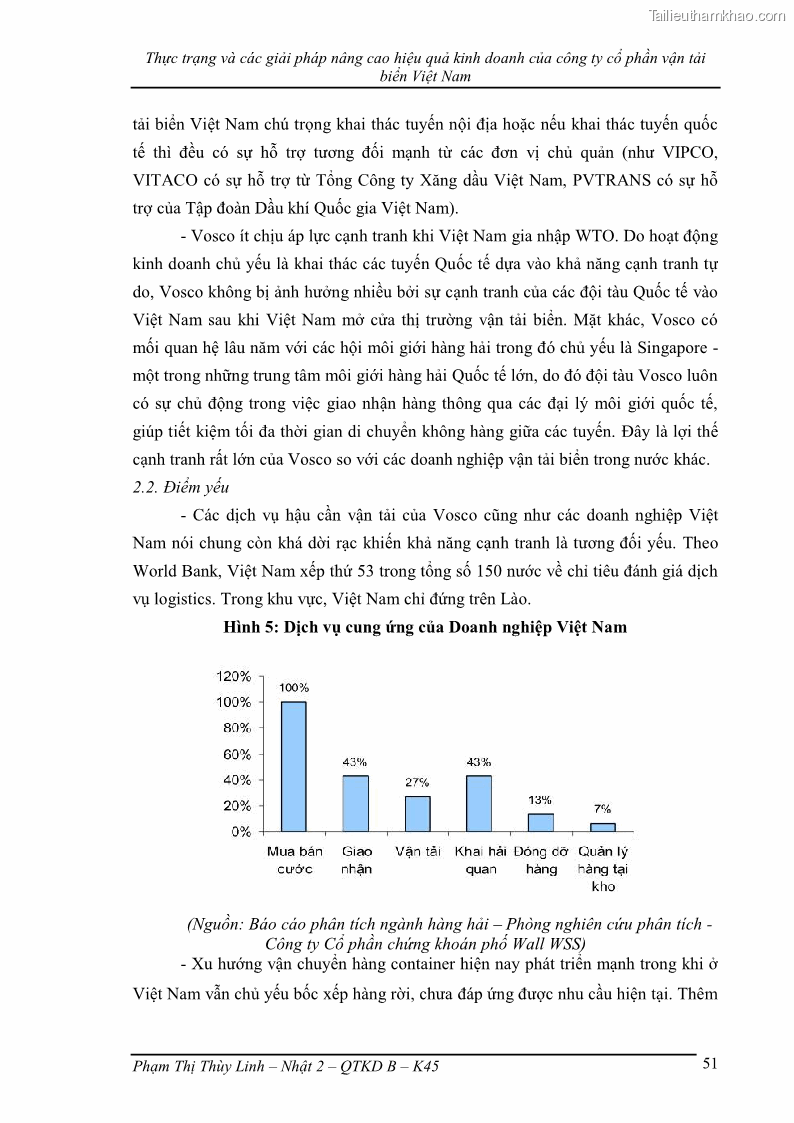 Tailieuthamkhao.com

Thực trạng và các giải pháp nâng cao hiệu quả kinh doanh của công ty cổ phần vận tải biển Việt Nam

tải biển Việt Nam chú trọng khai thác tuyến nội địa hoặc nếu khai thác tuyến quốc tế thì đều có sự hỗ trợ tương đối mạnh từ các đơn vị chủ quản (như VIPCO, VITACO có sự hỗ trợ từ Tổng Công ty Xăng dầu Việt Nam, PVTRANS có sự hỗ trợ của Tập đoàn Dầu khí Quốc gia Việt Nam).

- Vosco ít chịu áp lực cạnh tranh khi Việt Nam gia nhập WTO. Do hoạt động kinh doanh chủ yếu là khai thác các tuyến Quốc tế dựa vào khả năng cạnh tranh tự do, Vosco không bị ảnh hưởng nhiều bởi sự cạnh tranh của các đội tàu Quốc tế vào Việt Nam sau khi Việt Nam mở cửa thị trường vận tải biển. Mặt khác, Vosco có mối quan hệ lâu năm với các hội môi giới hàng hải trong đó chủ yếu là Singapore - một trong những trung tâm môi giới hàng hải Quốc tế lớn, do đó đội tàu Vosco luôn có sự chủ động trong việc giao nhận hàng thông qua các đại lý môi giới quốc tế, giúp tiết kiệm tối đa thời gian di chuyển không hàng giữa các tuyến. Đây là lợi thế cạnh tranh rất lớn của Vosco so với các doanh nghiệp vận tải biển trong nước khác.

2.2. Điểm yếu

- Các dịch vụ hậu cần vận tải của Vosco cũng như các doanh nghiệp Việt Nam nói chung còn khá dời rạc khiến khả năng cạnh tranh là tương đối yếu. Theo World Bank, Việt Nam xếp thứ 53 trong tổng số 150 nước về chỉ tiêu đánh giá dịch vụ logistics. Trong khu vực, Việt Nam chỉ đứng trên Lào.

Hình 5: Dịch vụ cung ứng của Doanh nghiệp Việt Nam

120%
100%
80%
60%
40%
20%
0%

100%
43%
27%
43%
13%
7%

Mua bán cước
Giao nhận
Vận tải
Khai hải quan
Đóng dỡ hàng
Quản lý hàng tại kho

(Nguồn: Báo cáo phân tích ngành hàng hải – Phòng nghiên cứu phân tích - Công ty Cổ phần chứng khoán phố Wall WSS)

- Xu hướng vận chuyển hàng container hiện nay phát triển mạnh trong khi ở Việt Nam vẫn chủ yếu bốc xếp hàng rời, chưa đáp ứng được nhu cầu hiện tại. Thêm

Phạm Thị Thùy Linh – Nhật 2 – QTKD B – K45

51